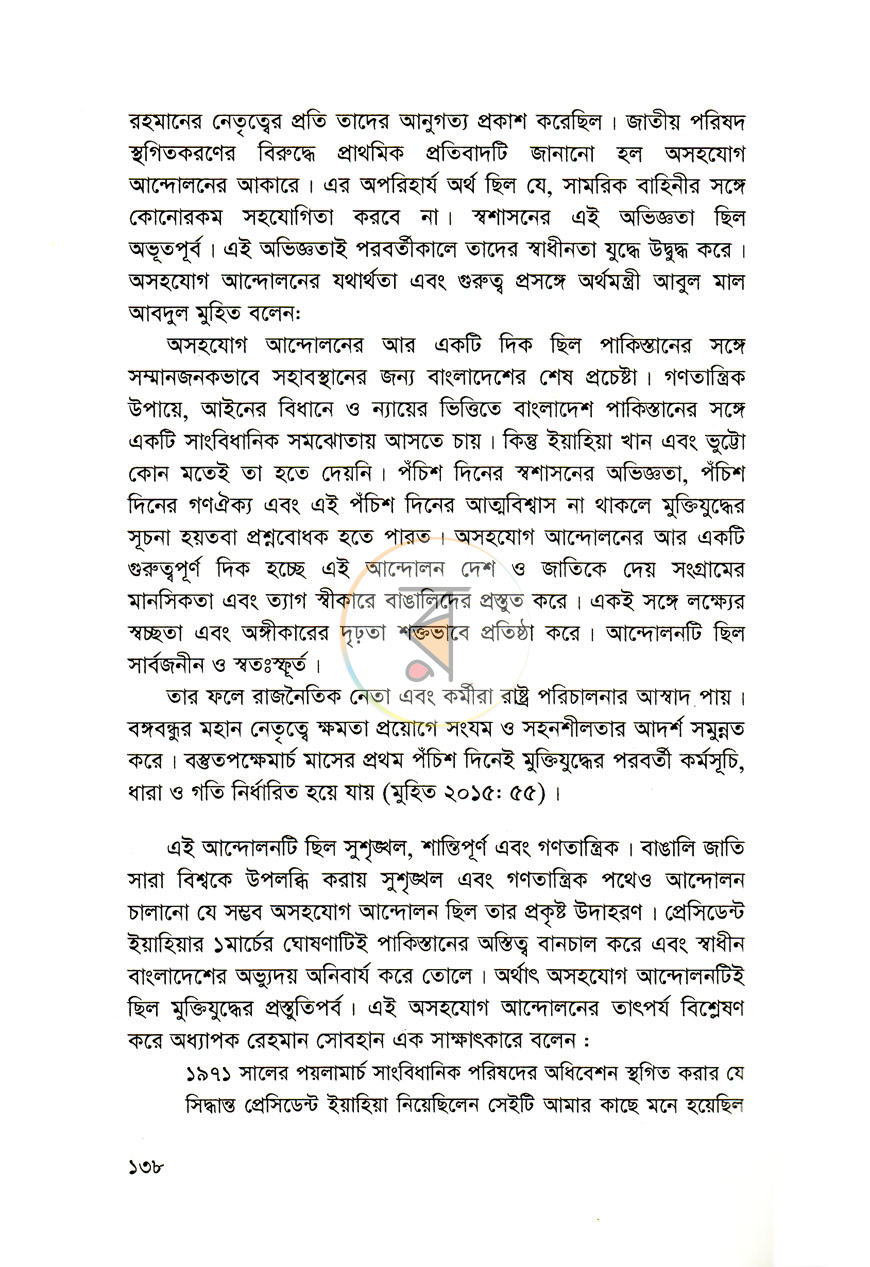 রহমানের নেতৃত্বের প্রতি তাদের আনুগত্য প্রকাশ করেছিল। জাতীয় পরিষদ স্থগিতকরণের বিরুদ্ধে প্রাথমিক প্রতিবাদটি জানানো হল অসহযোগ আন্দোলনের আকারে। এর অপরিহার্য অর্থ ছিল যে, সামরিক বাহিনীর সঙ্গে কোনোরকম সহযোগিতা করবে না। স্বশাসনের এই অভিজ্ঞতা ছিল অভূতপূর্ব। এই অভিজ্ঞতাই পরবর্তীকালে তাদের স্বাধীনতা যুদ্ধে উদ্বুদ্ধ করে। অসহযোগ আন্দোলনের যথার্থতা এবং গুরুত্ব প্রসঙ্গে অর্থমন্ত্রী আবুল মাল আবদুল মুহিত বলেন:

অসহযোগ আন্দোলনের আর একটি দিক ছিল পাকিস্তানের সঙ্গে সম্মানজনকভাবে সহাবস্থানের জন্য বাংলাদেশের শেষ প্রচেষ্টা। গণতান্ত্রিক উপায়ে, আইনের বিধানে ও ন্যায়ের ভিত্তিতে বাংলাদেশ পাকিস্তানের সঙ্গে একটি সাংবিধানিক সমঝোতায় আসতে চায়। কিন্তু ইয়াহিয়া খান এবং ভুট্টো কোন মতেই তা হতে দেয়নি। পঁচিশ দিনের স্বশাসনের অভিজ্ঞতা, পঁচিশ দিনের গণঐক্য এবং এই পঁচিশ দিনের আত্মবিশ্বাস না থাকলে মুক্তিযুদ্ধের সূচনা হয়তবা প্রশ্নবোধক হতে পারত। অসহযোগ আন্দোলনের আর একটি গুরুত্বপূর্ণ দিক হচ্ছে এই আন্দোলন দেশ ও জাতিকে দেয় সংগ্রামের মানসিকতা এবং ত্যাগ স্বীকারে বাঙালিদের প্রস্তুত করে। একই সঙ্গে লক্ষ্যের স্বচ্ছতা এবং অঙ্গীকারের দৃঢ়তা শক্তভাবে প্রতিষ্ঠা করে। আন্দোলনটি ছিল সার্বজনীন ও স্বতঃস্ফূর্ত।

তার ফলে রাজনৈতিক নেতা এবং কর্মীরা রাষ্ট্র পরিচালনার আস্বাদ পায়। বঙ্গবন্ধুর মহান নেতৃত্বে ক্ষমতা প্রয়োগে সংযম ও সহনশীলতার আদর্শ সমুন্নত করে। বস্তুতপক্ষেমার্চ মাসের প্রথম পঁচিশ দিনেই মুক্তিযুদ্ধের পরবর্তী কর্মসূচি, ধারা ও গতি নির্ধারিত হয়ে যায় (মুহিত ২০১৫: ৫৫)।

এই আন্দোলনটি ছিল সুশৃঙ্খল, শান্তিপূর্ণ এবং গণতান্ত্রিক। বাঙালি জাতি সারা বিশ্বকে উপলব্ধি করায় সুশৃঙ্খল এবং গণতান্ত্রিক পথেও আন্দোলন চালানো যে সম্ভব অসহযোগ আন্দোলন ছিল তার প্রকৃষ্ট উদাহরণ। প্রেসিডেন্ট ইয়াহিয়ার ১মার্চের ঘোষণাটিই পাকিস্তানের অস্তিত্ব বানচাল করে এবং স্বাধীন বাংলাদেশের অভ্যুদয় অনিবার্য করে তোলে। অর্থাৎ অসহযোগ আন্দোলনটিই ছিল মুক্তিযুদ্ধের প্রস্তুতিপর্ব। এই অসহযোগ আন্দোলনের তাৎপর্য বিশ্লেষণ করে অধ্যাপক রেহমান সোবহান এক সাক্ষাৎকারে বলেন :

১৯৭১ সালের পয়লামার্চ সাংবিধানিক পরিষদের অধিবেশন স্থগিত করার যে সিদ্ধান্ত প্রেসিডেন্ট ইয়াহিয়া নিয়েছিলেন সেইটি আমার কাছে মনে হয়েছিল

১৩৮